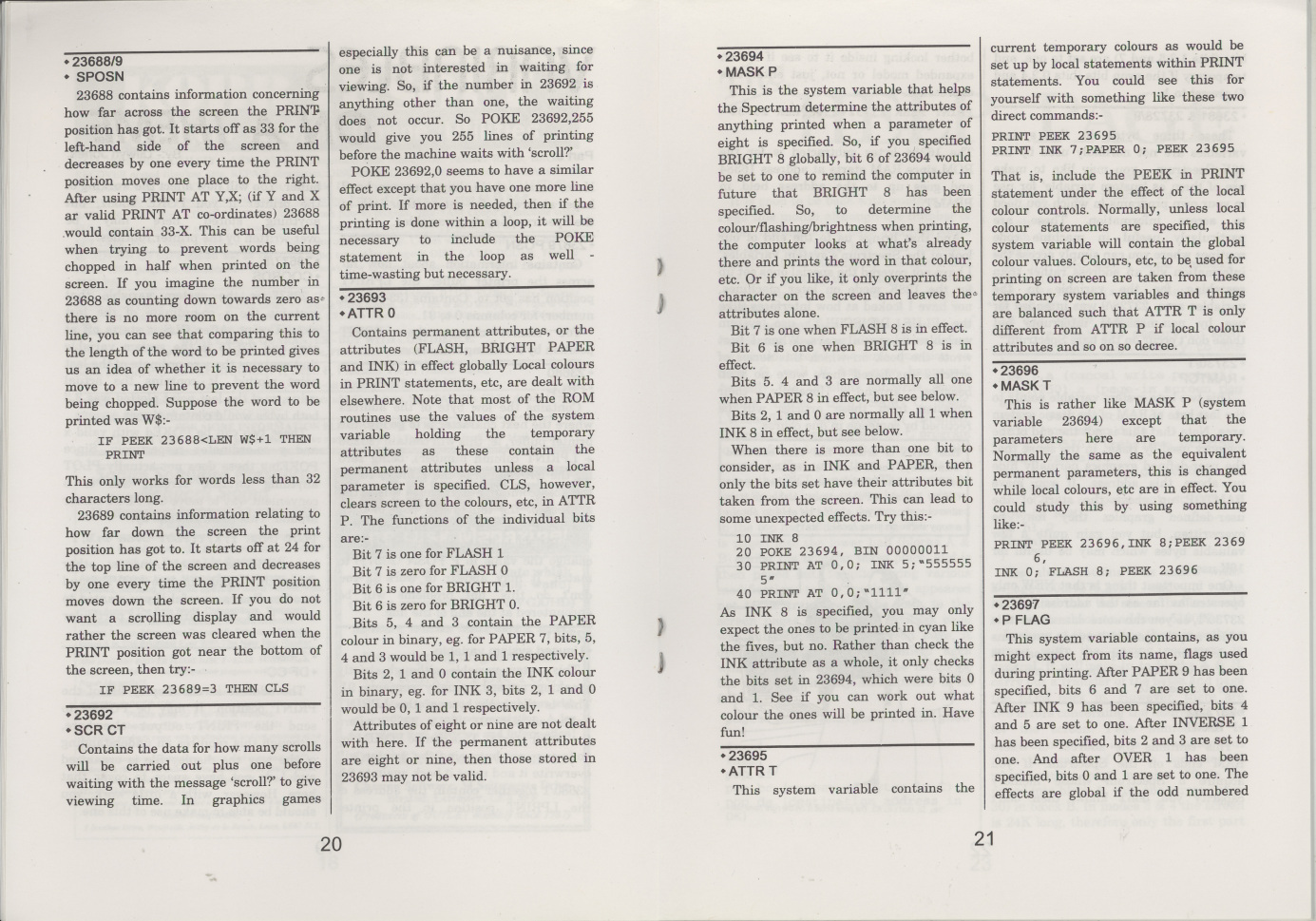 • 23688/9
• SPOSN

23688 contains information concerning how far across the screen the PRINT position has got. It starts off as 33 for the left-hand side of the screen and decreases by one every time the PRINT position moves one place to the right. After using PRINT AT Y,X; (if Y and X ar valid PRINT AT co-ordinates) 23688 would contain 33-X. This can be useful when trying to prevent words being chopped in half when printed on the screen. If you imagine the number in 23688 as counting down towards zero as there is no more room on the current line, you can see that comparing this to the length of the word to be printed gives us an idea of whether it is necessary to move to a new line to prevent the word being chopped. Suppose the word to be printed was W$:-

IF PEEK 23688<LEN W$+1 THEN PRINT

This only works for words less than 32 characters long.

23689 contains information relating to how far down the screen the print position has got to. It starts off at 24 for the top line of the screen and decreases by one every time the PRINT position moves down the screen. If you do not want a scrolling display and would rather the screen was cleared when the PRINT position got near the bottom of the screen, then try:-

IF PEEK 23689=3 THEN CLS

• 23692
• SCR CT

Contains the data for how many scrolls will be carried out plus one before waiting with the message 'scroll?' to give viewing time. In graphics games especially this can be a nuisance, since one is not interested in waiting for viewing. So, if the number in 23692 is anything other than one, the waiting does not occur. So POKE 23692,255 would give you 255 lines of printing before the machine waits with 'scroll?'

POKE 23692,0 seems to have a similar effect except that you have one more line of print. If more is needed, then if the printing is done within a loop, it will be necessary to include the POKE statement in the loop as well - time-wasting but necessary.

• 23693
• ATTR 0

Contains permanent attributes, or the attributes (FLASH, BRIGHT PAPER and INK) in effect globally Local colours in PRINT statements, etc, are dealt with elsewhere. Note that most of the ROM routines use the values of the system variable holding the temporary attributes as these contain the permanent attributes unless a local parameter is specified. CLS, however, clears screen to the colours, etc, in ATTR P. The functions of the individual bits are:-

Bit 7 is one for FLASH 1
Bit 7 is zero for FLASH 0
Bit 6 is one for BRIGHT 1.
Bit 6 is zero for BRIGHT 0.

Bits 5, 4 and 3 contain the PAPER colour in binary, eg. for PAPER 7, bits, 5, 4 and 3 would be 1, 1 and 1 respectively.

Bits 2, 1 and 0 contain the INK colour in binary, eg. for INK 3, bits 2, 1 and 0 would be 0, 1 and 1 respectively.

Attributes of eight or nine are not dealt with here. If the permanent attributes are eight or nine, then those stored in 23693 may not be valid.

20

• 23694
• MASK P

This is the system variable that helps the Spectrum determine the attributes of anything printed when a parameter of eight is specified. So, if you specified BRIGHT 8 globally, bit 6 of 23694 would be set to one to remind the computer in future that BRIGHT 8 has been specified. So, to determine the colour/flashing/brightness when printing, the computer looks at what's already there and prints the word in that colour, etc. Or if you like, it only overprints the character on the screen and leaves the attributes alone.

Bit 7 is one when FLASH 8 is in effect.

Bit 6 is one when BRIGHT 8 is in effect.

Bits 5. 4 and 3 are normally all one when PAPER 8 in effect, but see below.

Bits 2, 1 and 0 are normally all 1 when INK 8 in effect, but see below.

When there is more than one bit to consider, as in INK and PAPER, then only the bits set have their attributes bit taken from the screen. This can lead to some unexpected effects. Try this:-

10 INK 8
20 POKE 23694, BIN 00000011
30 PRINT AT 0,0; INK 5;"5555555"
40 PRINT AT 0,0;"1111"

As INK 8 is specified, you may only expect the ones to be printed in cyan like the fives, but no. Rather than check the INK attribute as a whole, it only checks the bits set in 23694, which were bits 0 and 1. See if you can work out what colour the ones will be printed in. Have fun!

• 23695
• ATTR T

This system variable contains the current temporary colours as would be set up by local statements within PRINT statements. You could see this for yourself with something like these two direct commands:-

PRINT PEEK 23695
PRINT INK 7;PAPER 0; PEEK 23695

That is, include the PEEK in PRINT statement under the effect of the local colour controls. Normally, unless local colour statements are specified, this system variable will contain the global colour values. Colours, etc, to be used for printing on screen are taken from these temporary system variables and things are balanced such that ATTR T is only different from ATTR P if local colour attributes and so on so decree.

• 23696
• MASK T

This is rather like MASK P (system variable 23694) except that the parameters here are temporary. Normally the same as the equivalent permanent parameters, this is changed while local colours, etc are in effect. You could study this by using something like:-

PRINT PEEK 23696,INK 8;PEEK 23696,
INK 0; FLASH 8; PEEK 23696

• 23697
• P FLAG

This system variable contains, as you might expect from its name, flags used during printing. After PAPER 9 has been specified, bits 6 and 7 are set to one. After INK 9 has been specified, bits 4 and 5 are set to one. After INVERSE 1 has been specified, bits 2 and 3 are set to one. And after OVER 1 has been specified, bits 0 and 1 are set to one. The effects are global if the odd numbered

21